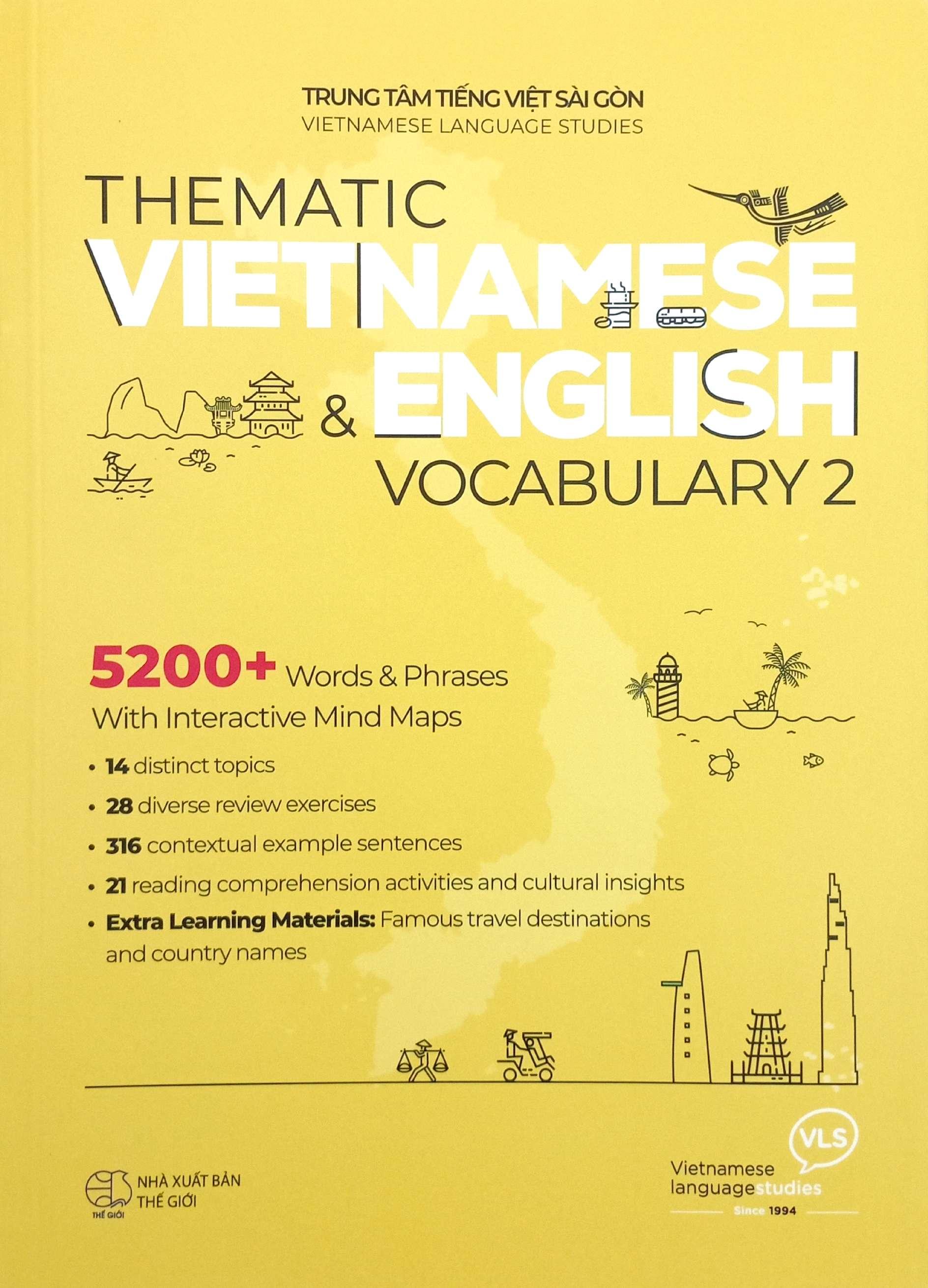 TRUNG TÂM TIẾNG VIỆT SÀI GÒN
VIETNAMESE LANGUAGE STUDIES

THEMATIC
VIETNAMESE
& ENGLISH
VOCABULARY 2

5200+ Words & Phrases
With Interactive Mind Maps

• 14 distinct topics
• 28 diverse review exercises
• 316 contextual example sentences
• 21 reading comprehension activities and cultural insights
• Extra Learning Materials: Famous travel destinations and country names

THẾ GIỚI
NHÀ XUẤT BẢN
THẾ GIỚI

VLS
Vietnamese
languagestudies
Since 1994